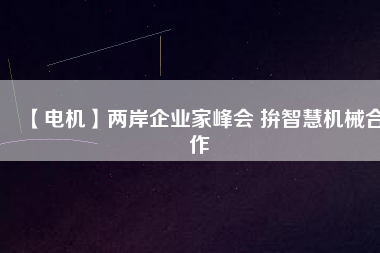 【电机】两岸企业家峰会 拚智慧机械合作